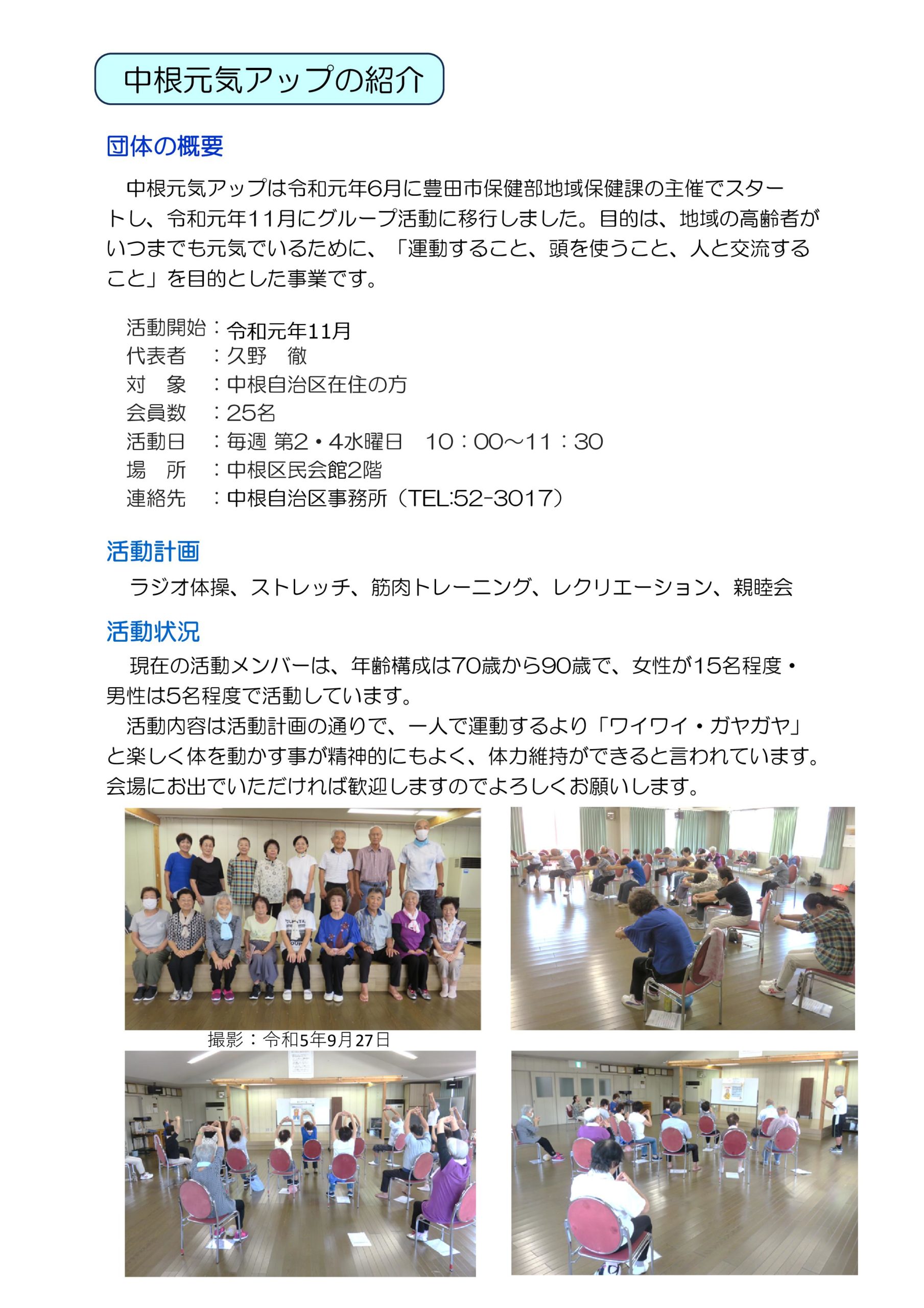 中根元気アップの紹介

団体の概要

中根元気アップは令和元年6月に豊田市保健部地域保健課の主催でスタートし、令和元年11月にグループ活動に移行しました。目的は、地域の高齢者がいつまでも元気でいるために、「運動すること、頭を使うこと、人と交流すること」を目的とした事業です。

活動開始：令和元年11月
代表者　：久野　徹
対　象　：中根自治区在住の方
会員数　：25名
活動日　：毎週 第2・4水曜日　10：00～11：30
場　所　：中根区民会館2階
連絡先　：中根自治区事務所（TEL:52-3017）

活動計画

ラジオ体操、ストレッチ、筋肉トレーニング、レクリエーション、親睦会

活動状況

現在の活動メンバーは、年齢構成は70歳から90歳で、女性が15名程度・男性は5名程度で活動しています。

活動内容は活動計画の通りで、一人で運動するより「ワイワイ・ガヤガヤ」と楽しく体を動かす事が精神的にもよく、体力維持ができると言われています。会場にお出でいただければ歓迎しますのでよろしくお願いします。

撮影：令和5年9月27日